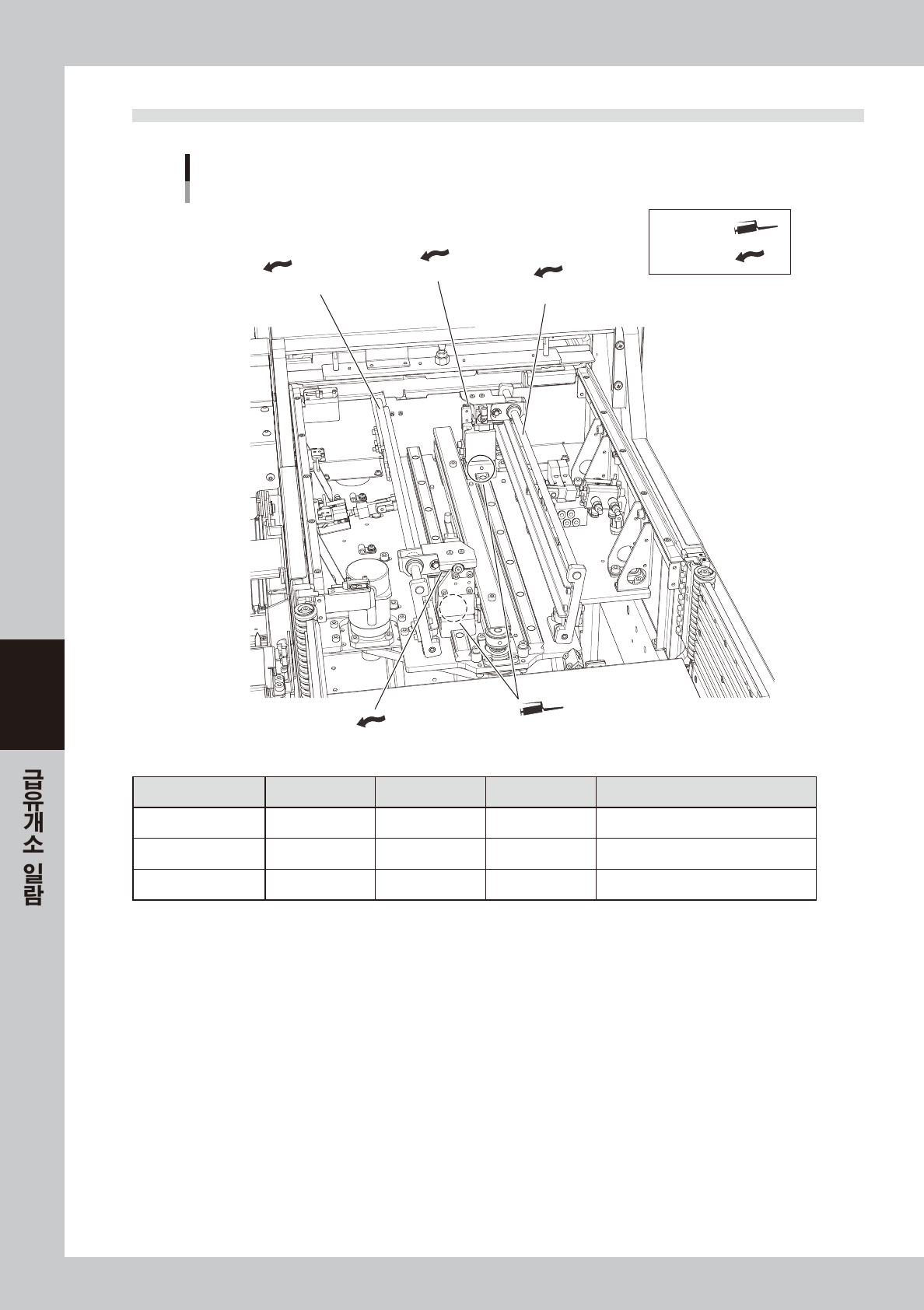 급유개소 일람